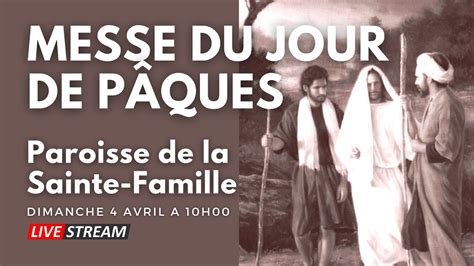 MESSE DU JOUR DE PÂQUES

Paroisse de la Sainte-Famille

DIMANCHE 4 AVRIL A 10H00

LIVE STREAM